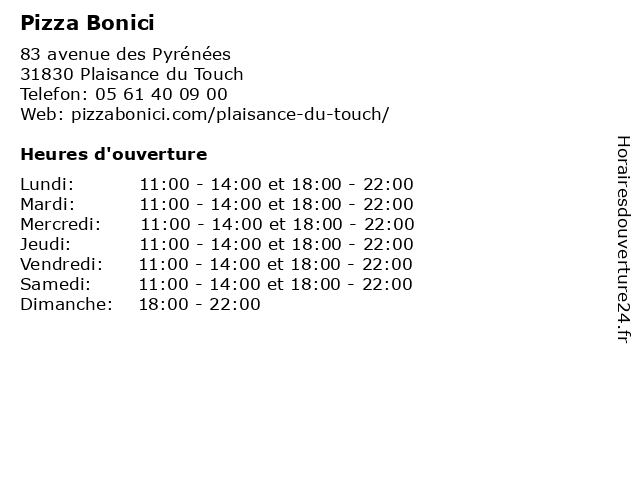 Pizza Bonici

83 avenue des Pyrénées
31830 Plaisance du Touch
Telefon: 05 61 40 09 00
Web: pizzabonici.com/plaisance-du-touch/

Heures d'ouverture

| | |
|---|---|
| Lundi: | 11:00 - 14:00 et 18:00 - 22:00 |
| Mardi: | 11:00 - 14:00 et 18:00 - 22:00 |
| Mercredi: | 11:00 - 14:00 et 18:00 - 22:00 |
| Jeudi: | 11:00 - 14:00 et 18:00 - 22:00 |
| Vendredi: | 11:00 - 14:00 et 18:00 - 22:00 |
| Samedi: | 11:00 - 14:00 et 18:00 - 22:00 |
| Dimanche: | 18:00 - 22:00 |

Horairesdouverture24.fr